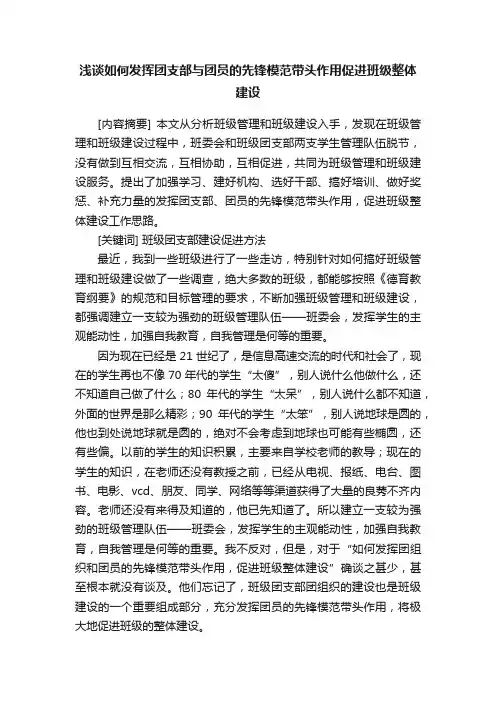 浅谈如何发挥团支部与团员的先锋模范带头作用促进班级整体建设

[内容摘要] 本文从分析班级管理和班级建设入手，发现在班级管理和班级建设过程中，班委会和班级团支部两支学生管理队伍脱节，没有做到互相交流，互相协助，互相促进，共同为班级管理和班级建设服务。提出了加强学习、建好机构、选好干部、搞好培训、做好奖惩、补充力量的发挥团支部、团员的先锋模范带头作用，促进班级整体建设工作思路。

[关键词] 班级团支部建设促进方法

最近，我到一些班级进行了一些走访，特别针对如何搞好班级管理和班级建设做了一些调查，绝大多数的班级，都能够按照《德育教育纲要》的规范和目标管理的要求，不断加强班级管理和班级建设，都强调建立一支较为强劲的班级管理队伍——班委会，发挥学生的主观能动性，加强自我教育，自我管理是何等的重要。

因为现在已经是 21 世纪了，是信息高速交流的时代和社会了，现在的学生再也不像 70 年代的学生“太傻”，别人说什么他做什么，还不知道自己做了什么；80 年代的学生“太呆”，别人说什么都不知道，外面的世界是那么精彩；90 年代的学生“太笨”，别人说地球是圆的，他也到处说地球就是圆的，绝对不会考虑到地球也可能有些椭圆，还有些偏。以前的学生的知识积累，主要来自学校老师的教导；现在的学生的知识，在老师还没有教授之前，已经从电视、报纸、电台、图书、电影、vcd、朋友、同学、网络等等渠道获得了大量的良莠不齐内容。老师还没有来得及知道的，他已先知道了。所以建立一支较为强劲的班级管理队伍——班委会，发挥学生的主观能动性，加强自我教育，自我管理是何等的重要。我不反对，但是，对于“如何发挥团组织和团员的先锋模范带头作用，促进班级整体建设”确谈之甚少，甚至根本就没有谈及。他们忘记了，班级团支部团组织的建设也是班级建设的一个重要组成部分，充分发挥团员的先锋模范带头作用，将极大地促进班级的整体建设。